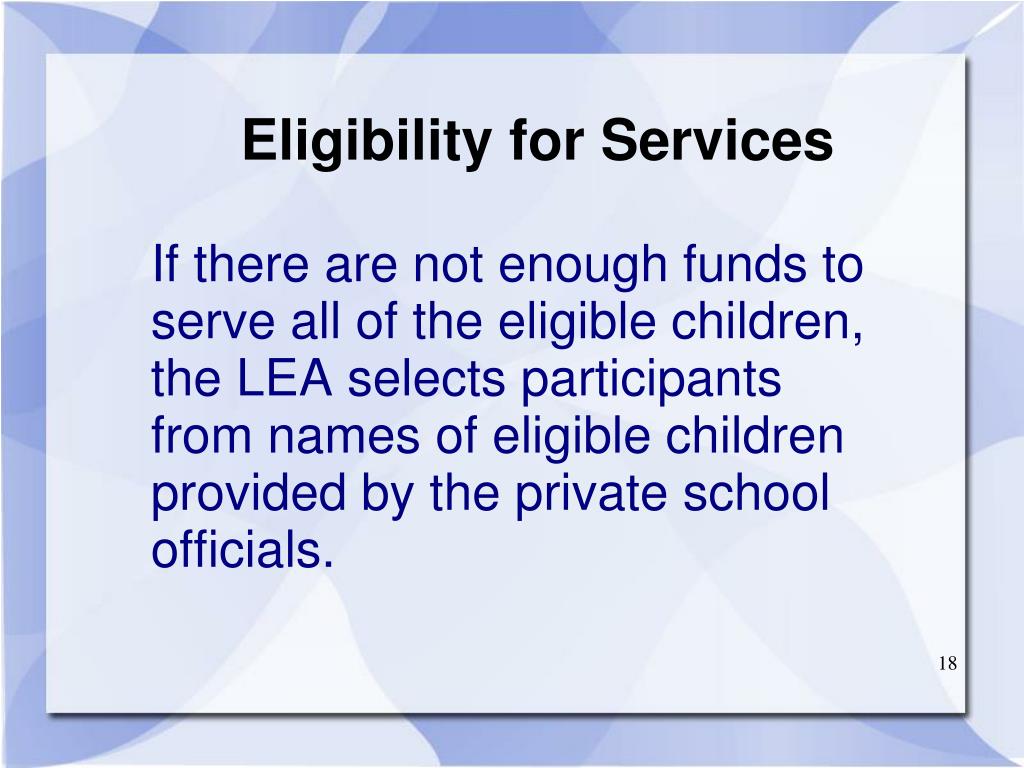 Eligibility for Services

If there are not enough funds to serve all of the eligible children, the LEA selects participants from names of eligible children provided by the private school officials.

18